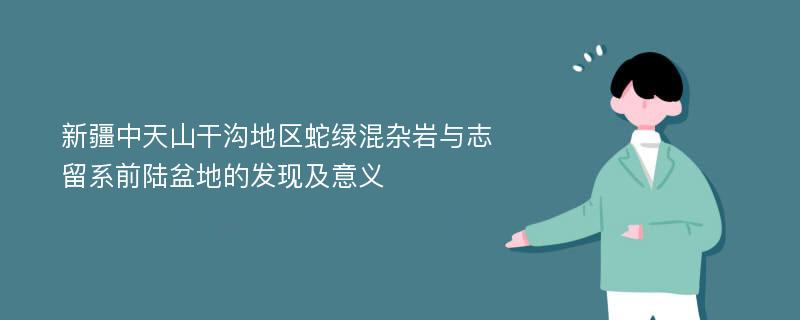 新疆中天山干沟地区蛇绿混杂岩与志留系前陆盆地的发现及意义